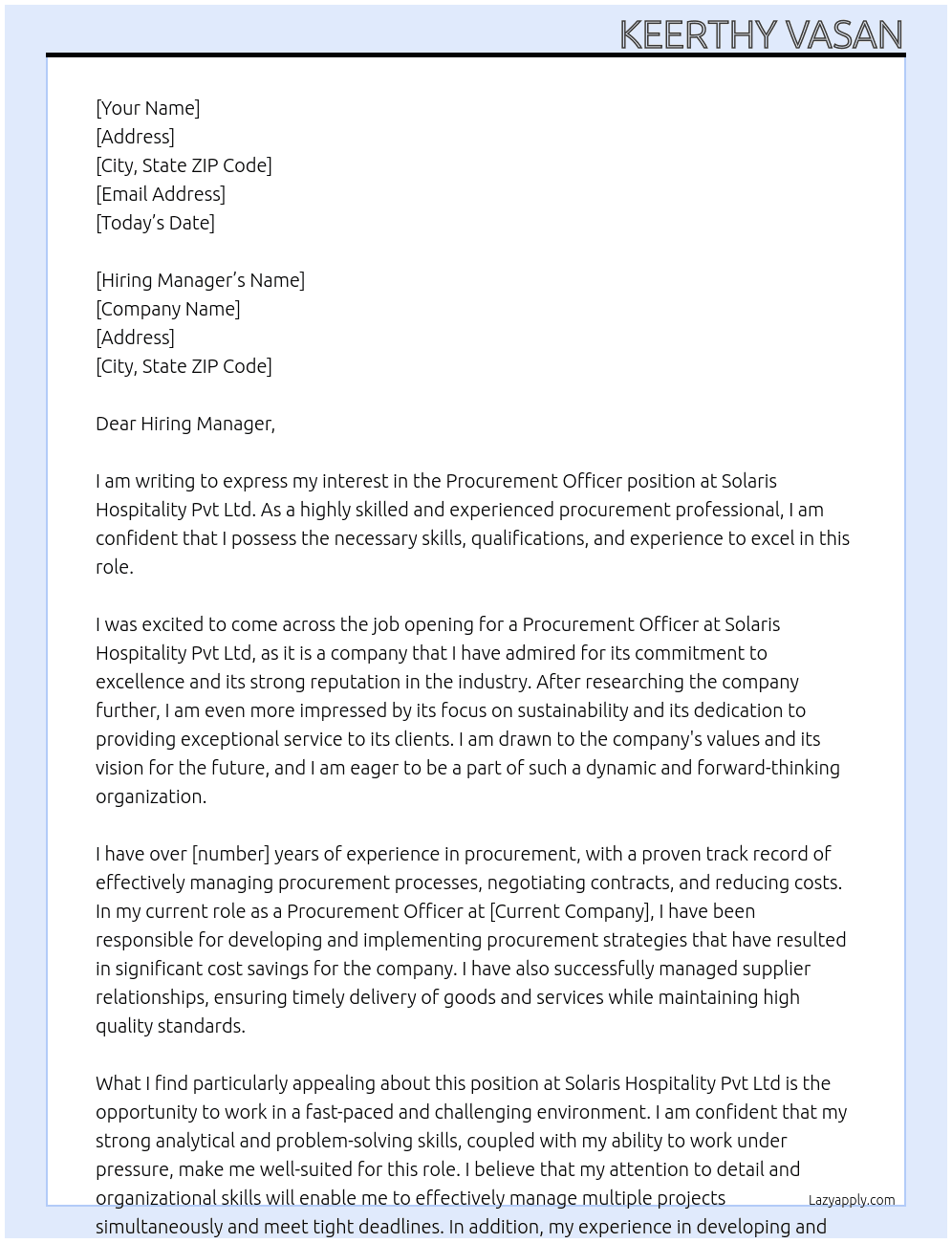 KEERTHY VASAN

[Your Name]
[Address]
[City, State ZIP Code]
[Email Address]
[Today's Date]

[Hiring Manager's Name]
[Company Name]
[Address]
[City, State ZIP Code]

Dear Hiring Manager,

I am writing to express my interest in the Procurement Officer position at Solaris Hospitality Pvt Ltd. As a highly skilled and experienced procurement professional, I am confident that I possess the necessary skills, qualifications, and experience to excel in this role.

I was excited to come across the job opening for a Procurement Officer at Solaris Hospitality Pvt Ltd, as it is a company that I have admired for its commitment to excellence and its strong reputation in the industry. After researching the company further, I am even more impressed by its focus on sustainability and its dedication to providing exceptional service to its clients. I am drawn to the company's values and its vision for the future, and I am eager to be a part of such a dynamic and forward-thinking organization.

I have over [number] years of experience in procurement, with a proven track record of effectively managing procurement processes, negotiating contracts, and reducing costs. In my current role as a Procurement Officer at [Current Company], I have been responsible for developing and implementing procurement strategies that have resulted in significant cost savings for the company. I have also successfully managed supplier relationships, ensuring timely delivery of goods and services while maintaining high quality standards.

What I find particularly appealing about this position at Solaris Hospitality Pvt Ltd is the opportunity to work in a fast-paced and challenging environment. I am confident that my strong analytical and problem-solving skills, coupled with my ability to work under pressure, make me well-suited for this role. I believe that my attention to detail and organizational skills will enable me to effectively manage multiple projects simultaneously and meet tight deadlines. In addition, my experience in developing and

Lazyapply.com